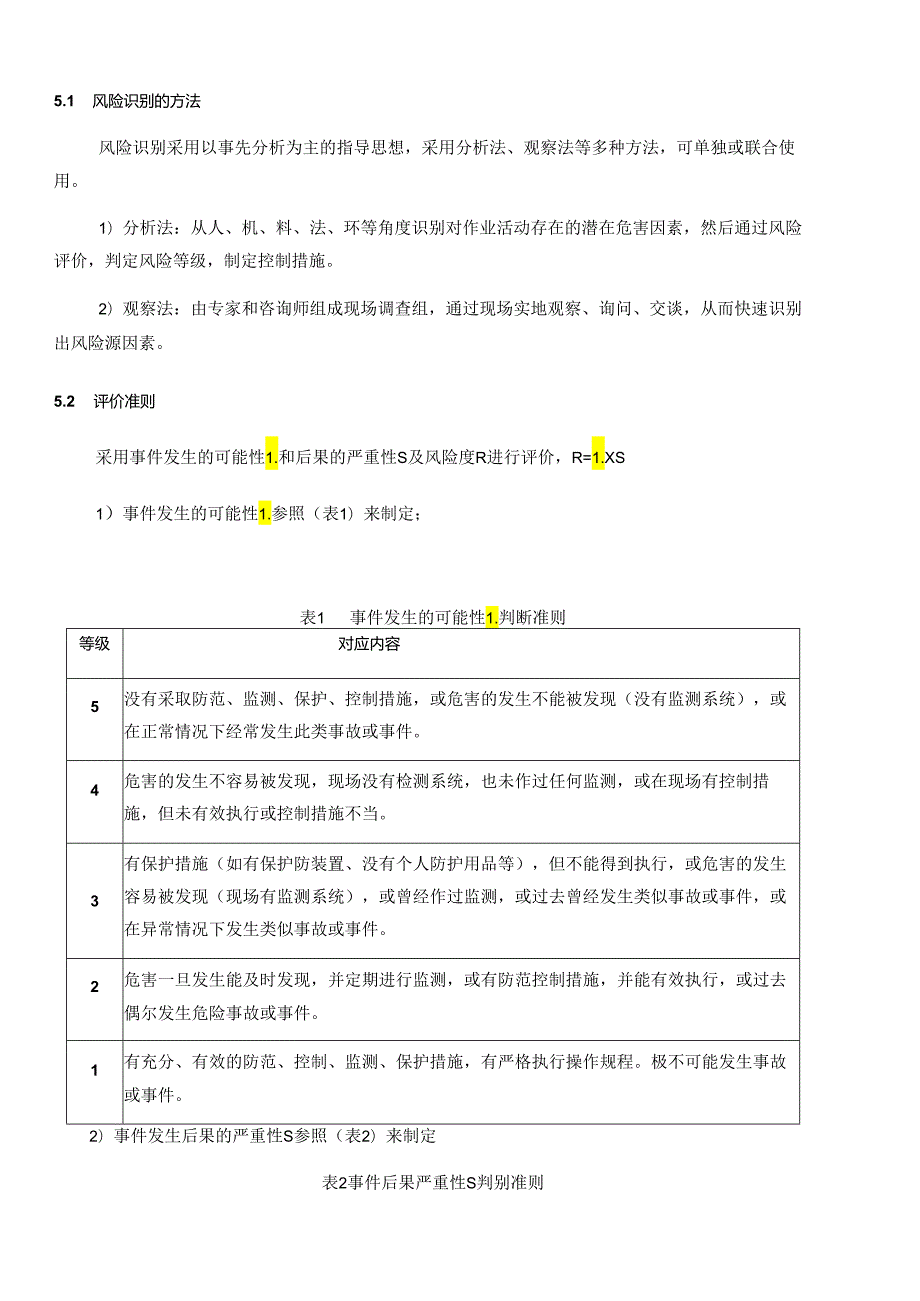 5.1 风险识别的方法

风险识别采用以事先分析为主的指导思想，采用分析法、观察法等多种方法，可单独或联合使用。

1）分析法：从人、机、料、法、环等角度识别对作业活动存在的潜在危害因素，然后通过风险评价，判定风险等级，制定控制措施。

2）观察法：由专家和咨询师组成现场调查组，通过现场实地观察、询问、交谈，从而快速识别出风险源因素。

5.2 评价准则

采用事件发生的可能性1.和后果的严重性S及风险度R进行评价，R=1.XS

1）事件发生的可能性1.参照（表1）来制定；

表1 事件发生的可能性1.判断准则

| 等级 | 对应内容 |
|---|---|
| 5 | 没有采取防范、监测、保护、控制措施，或危害的发生不能被发现（没有监测系统），或在正常情况下经常发生此类事故或事件。 |
| 4 | 危害的发生不容易被发现，现场没有检测系统，也未作过任何监测，或在现场有控制措施，但未有效执行或控制措施不当。 |
| 3 | 有保护措施（如有保护防装置、没有个人防护用品等），但不能得到执行，或危害的发生容易被发现（现场有监测系统），或曾经作过监测，或过去曾经发生类似事故或事件，或在异常情况下发生类似事故或事件。 |
| 2 | 危害一旦发生能及时发现，并定期进行监测，或有防范控制措施，并能有效执行，或过去偶尔发生危险事故或事件。 |
| 1 | 有充分、有效的防范、控制、监测、保护措施，有严格执行操作规程。极不可能发生事故或事件。 |

2）事件发生后果的严重性S参照（表2）来制定

表2事件后果严重性S判别准则